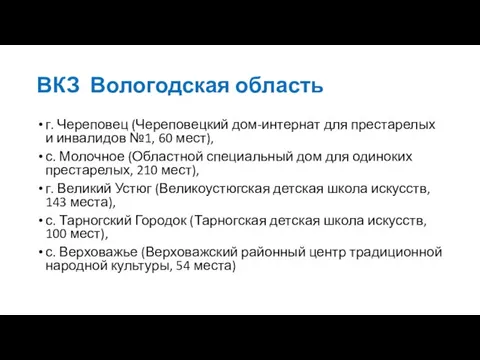 ВКЗ Вологодская область

• г. Череповец (Череповецкий дом-интернат для престарелых и инвалидов №1, 60 мест),
• с. Молочное (Областной специальный дом для одиноких престарелых, 210 мест),
• г. Великий Устюг (Великоустюгская детская школа искусств, 143 места),
• с. Тарногский Городок (Тарногская детская школа искусств, 100 мест),
• с. Верховажье (Верховажский районный центр традиционной народной культуры, 54 места)